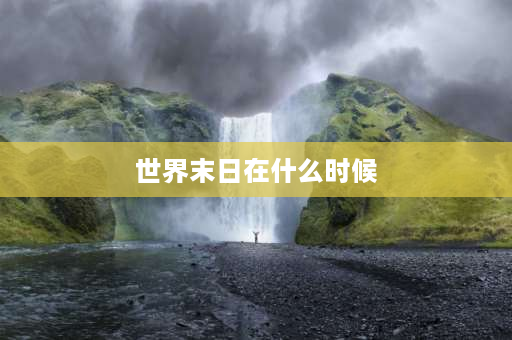 世界末日在什么时候